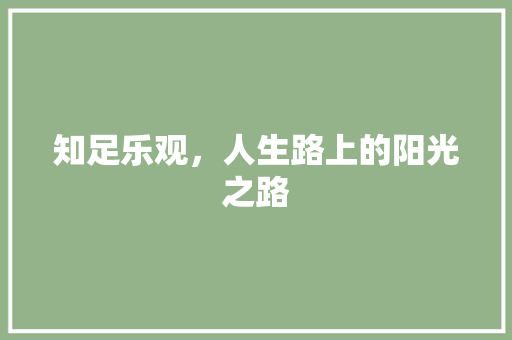 知足乐观，人生路上的阳光之路